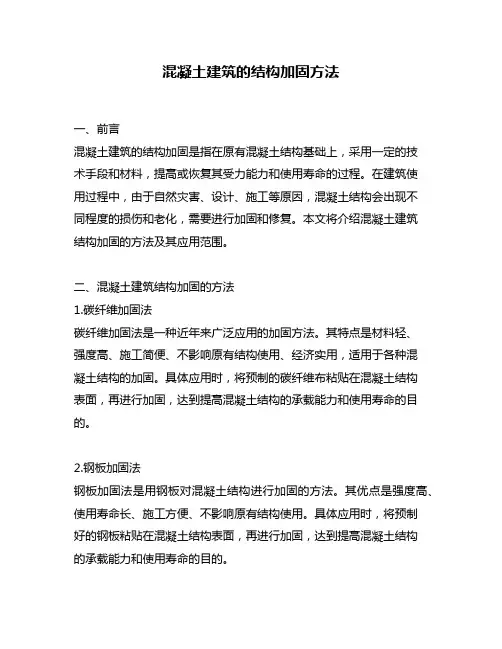 混凝土建筑的结构加固方法

一、前言
混凝土建筑的结构加固是指在原有混凝土结构基础上，采用一定的技术手段和材料，提高或恢复其受力能力和使用寿命的过程。在建筑使用过程中，由于自然灾害、设计、施工等原因，混凝土结构会出现不同程度的损伤和老化，需要进行加固和修复。本文将介绍混凝土建筑结构加固的方法及其应用范围。

二、混凝土建筑结构加固的方法
1.碳纤维加固法
碳纤维加固法是一种近年来广泛应用的加固方法。其特点是材料轻、强度高、施工简便、不影响原有结构使用、经济实用，适用于各种混凝土结构的加固。具体应用时，将预制的碳纤维布粘贴在混凝土结构表面，再进行加固，达到提高混凝土结构的承载能力和使用寿命的目的。

2.钢板加固法
钢板加固法是用钢板对混凝土结构进行加固的方法。其优点是强度高、使用寿命长、施工方便、不影响原有结构使用。具体应用时，将预制好的钢板粘贴在混凝土结构表面，再进行加固，达到提高混凝土结构的承载能力和使用寿命的目的。